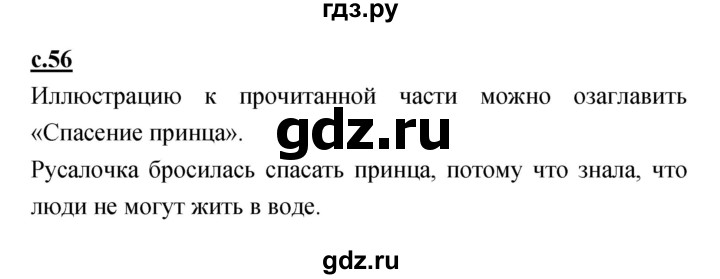 гдз.ру

с.56

Иллюстрацию к прочитанной части можно озаглавить «Спасение принца».

gdz.ru

Русалочка бросилась спасать принца, потому что знала, что люди не могут жить в воде.

gdz.ru